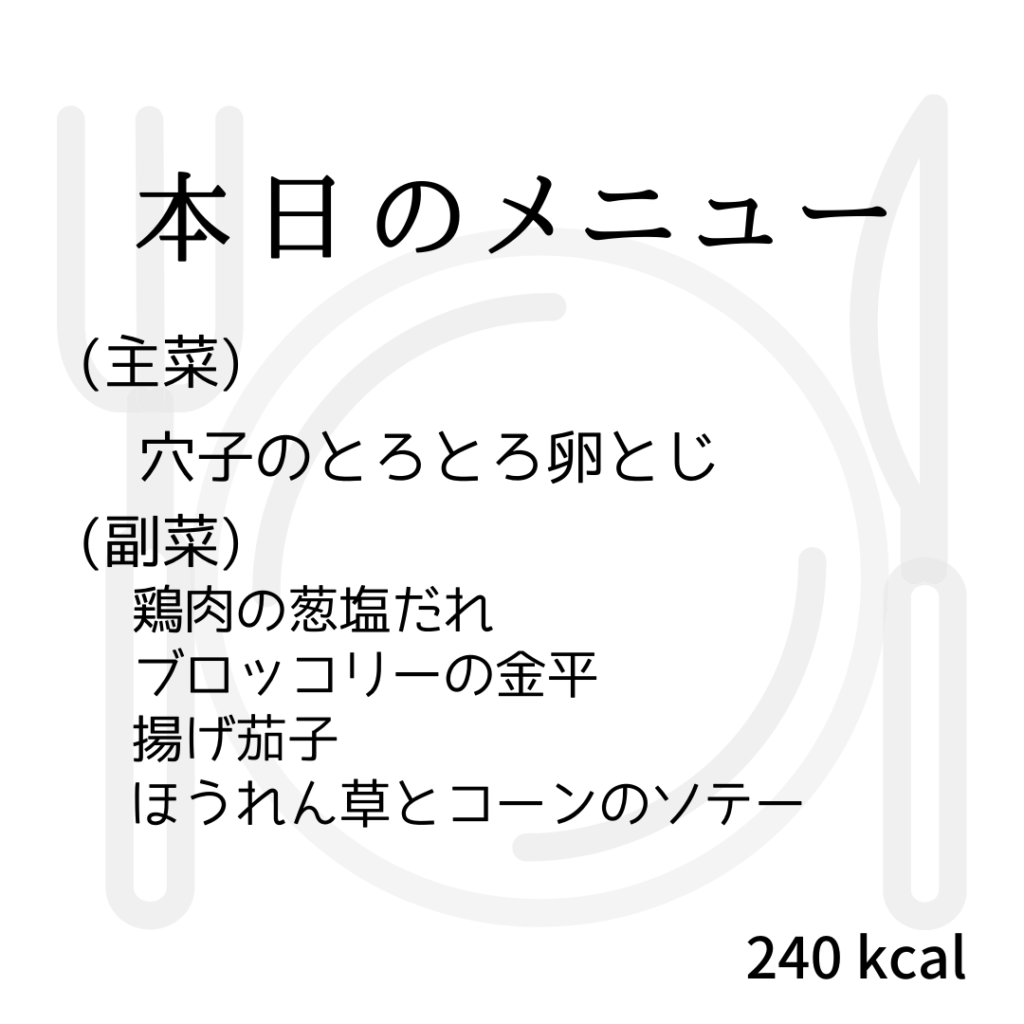 本日のメニュー

(主菜)

穴子のとろとろ卵とじ

(副菜)

鶏肉の葱塩だれ

ブロッコリーの金平

揚げ茄子

ほうれん草とコーンのソテー

240 kcal